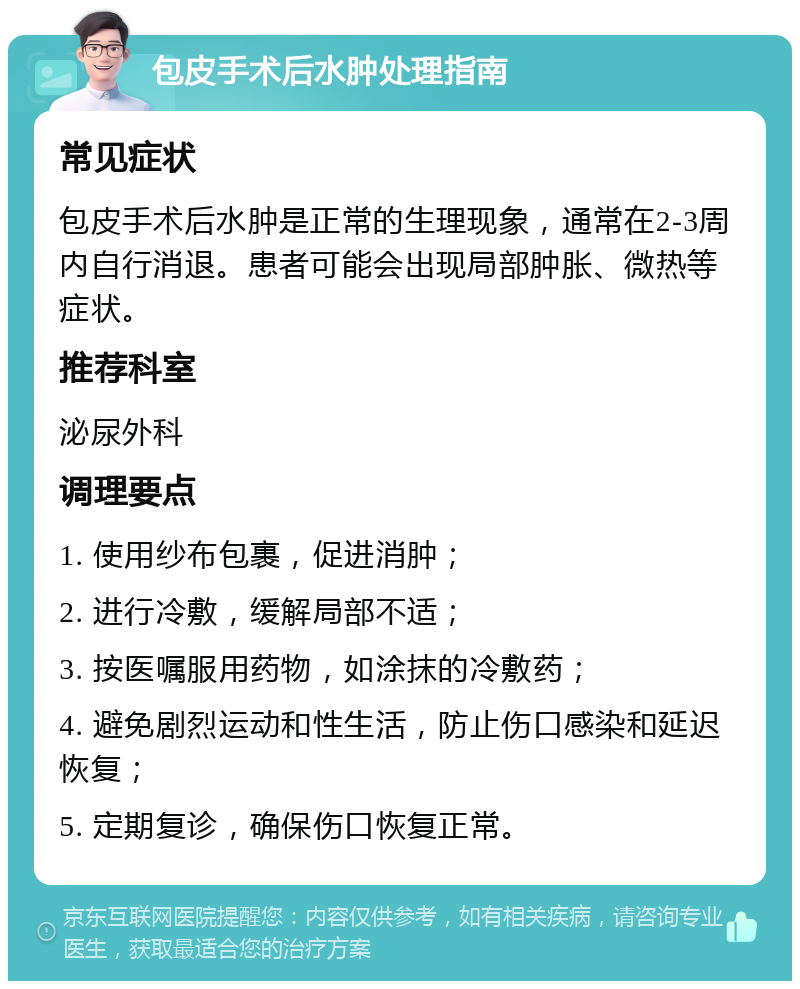 包皮手术后水肿处理指南

常见症状

包皮手术后水肿是正常的生理现象，通常在2-3周内自行消退。患者可能会出现局部肿胀、微热等症状。

推荐科室

泌尿外科

调理要点

1. 使用纱布包裹，促进消肿；

2. 进行冷敷，缓解局部不适；

3. 按医嘱服用药物，如涂抹的冷敷药；

4. 避免剧烈运动和性生活，防止伤口感染和延迟恢复；

5. 定期复诊，确保伤口恢复正常。

京东互联网医院提醒您：内容仅供参考，如有相关疾病，请咨询专业医生，获取最适合您的治疗方案